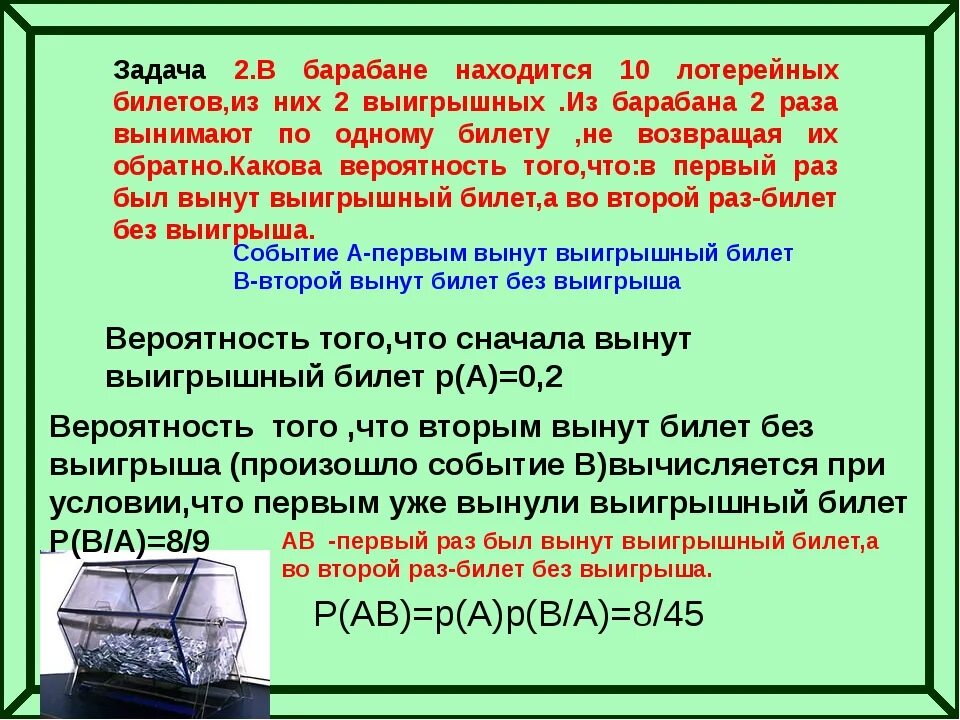 Задача 2.В барабане находится 10 лотерейных билетов,из них 2 выигрышных .Из барабана 2 раза вынимают по одному билету ,не возвращая их обратно.Какова вероятность того,что:в первый раз был вынут выигрышный билет,а во второй раз-билет без выигрыша.

Событие А-первым вынут выигрышный билет
В-второй вынут билет без выигрыша

Вероятность того,что сначала вынут выигрышный билет р(А)=0,2

Вероятность того ,что вторым вынут билет без выигрыша (произошло событие В)вычисляется при условии,что первым уже вынули выигрышный билет Р(В/А)=8/9

АВ -первый раз был вынут выигрышный билет,а во второй раз-билет без выигрыша.

Р(АВ)=р(А)р(В/А)=8/45